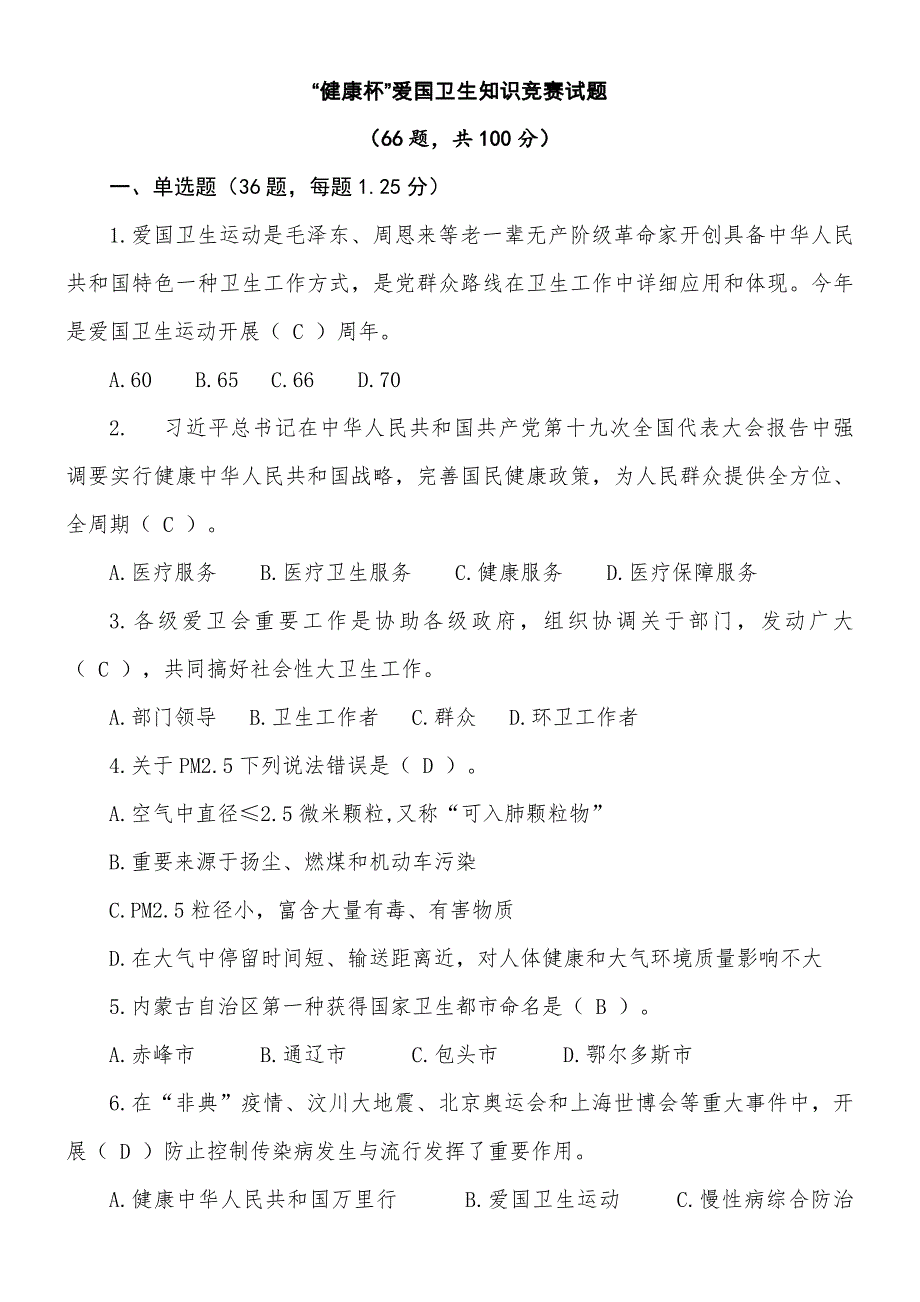 “健康杯”爱国卫生知识竞赛试题

（66题，共100分）

一、单选题（36题，每题1.25分）

1.爱国卫生运动是毛泽东、周恩来等老一辈无产阶级革命家开创具备中华人民共和国特色一种卫生工作方式，是党群众路线在卫生工作中详细应用和体现。今年是爱国卫生运动开展（ C ）周年。

A.60　B.65　C.66　D.70

2.　习近平总书记在中华人民共和国共产党第十九次全国代表大会报告中强调要实行健康中华人民共和国战略，完善国民健康政策，为人民群众提供全方位、全周期（ C ）。

A.医疗服务　B.医疗卫生服务　C.健康服务　D.医疗保障服务

3.各级爱卫会重要工作是协助各级政府，组织协调关于部门，发动广大（ C ），共同搞好社会性大卫生工作。

A.部门领导　B.卫生工作者　C.群众　D.环卫工作者

4.关于PM2.5下列说法错误是（ D ）。

A.空气中直径≤2.5微米颗粒,又称“可入肺颗粒物”

B.重要来源于扬尘、燃煤和机动车污染

C.PM2.5粒径小，富含大量有毒、有害物质

D.在大气中停留时间短、输送距离近，对人体健康和大气环境质量影响不大

5.内蒙古自治区第一种获得国家卫生都市命名是（ B ）。

A.赤峰市　B.通辽市　C.包头市　D.鄂尔多斯市

6.在“非典”疫情、汶川大地震、北京奥运会和上海世博会等重大事件中，开展（ D ）防止控制传染病发生与流行发挥了重要作用。

A.健康中华人民共和国万里行　B.爱国卫生运动　C.慢性病综合防治